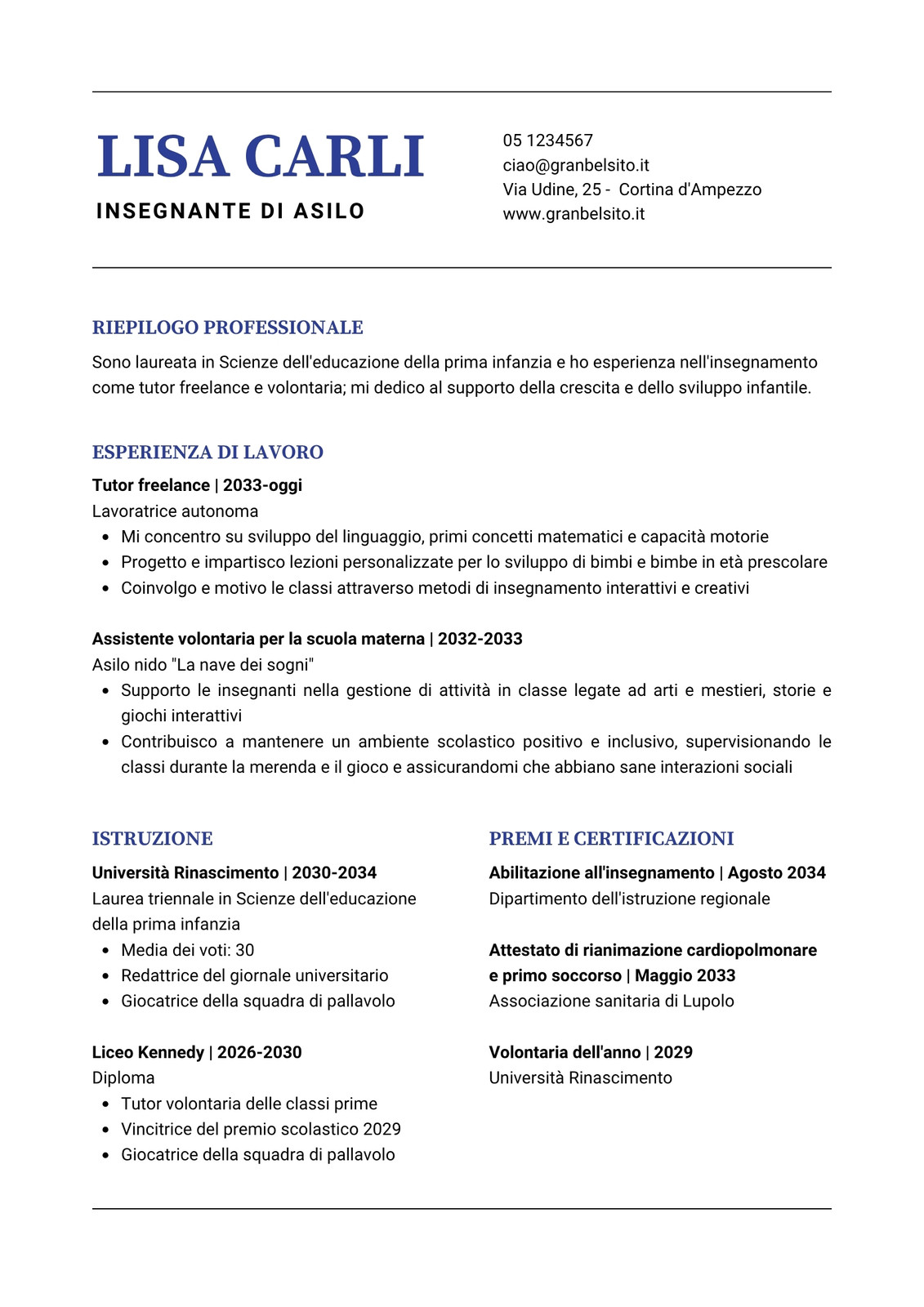 LISA CARLI

INSEGNANTE DI ASILO

05 1234567
ciao@granbelsito.it
Via Udine, 25 - Cortina d'Ampezzo
www.granbelsito.it

RIEPILOGO PROFESSIONALE

Sono laureata in Scienze dell'educazione della prima infanzia e ho esperienza nell'insegnamento come tutor freelance e volontaria; mi dedico al supporto della crescita e dello sviluppo infantile.

ESPERIENZA DI LAVORO

Tutor freelance | 2033-oggi
Lavoratrice autonoma
- Mi concentro su sviluppo del linguaggio, primi concetti matematici e capacità motorie
- Progetto e impartisco lezioni personalizzate per lo sviluppo di bimbi e bimbe in età prescolare
- Coinvolgo e motivo le classi attraverso metodi di insegnamento interattivi e creativi

Assistente volontaria per la scuola materna | 2032-2033
Asilo nido "La nave dei sogni"
- Supporto le insegnanti nella gestione di attività in classe legate ad arti e mestieri, storie e giochi interattivi
- Contribuisco a mantenere un ambiente scolastico positivo e inclusivo, supervisionando le classi durante la merenda e il gioco e assicurandomi che abbiano sane interazioni sociali

ISTRUZIONE

Università Rinascimento | 2030-2034
Laurea triennale in Scienze dell'educazione della prima infanzia
- Media dei voti: 30
- Redattrice del giornale universitario
- Giocatrice della squadra di pallavolo

Liceo Kennedy | 2026-2030
Diploma
- Tutor volontaria delle classi prime
- Vincitrice del premio scolastico 2029
- Giocatrice della squadra di pallavolo

PREMI E CERTIFICAZIONI

Abilitazione all'insegnamento | Agosto 2034
Dipartimento dell'istruzione regionale

Attestato di rianimazione cardiopolmonare e primo soccorso | Maggio 2033
Associazione sanitaria di Lupolo

Volontaria dell'anno | 2029
Università Rinascimento